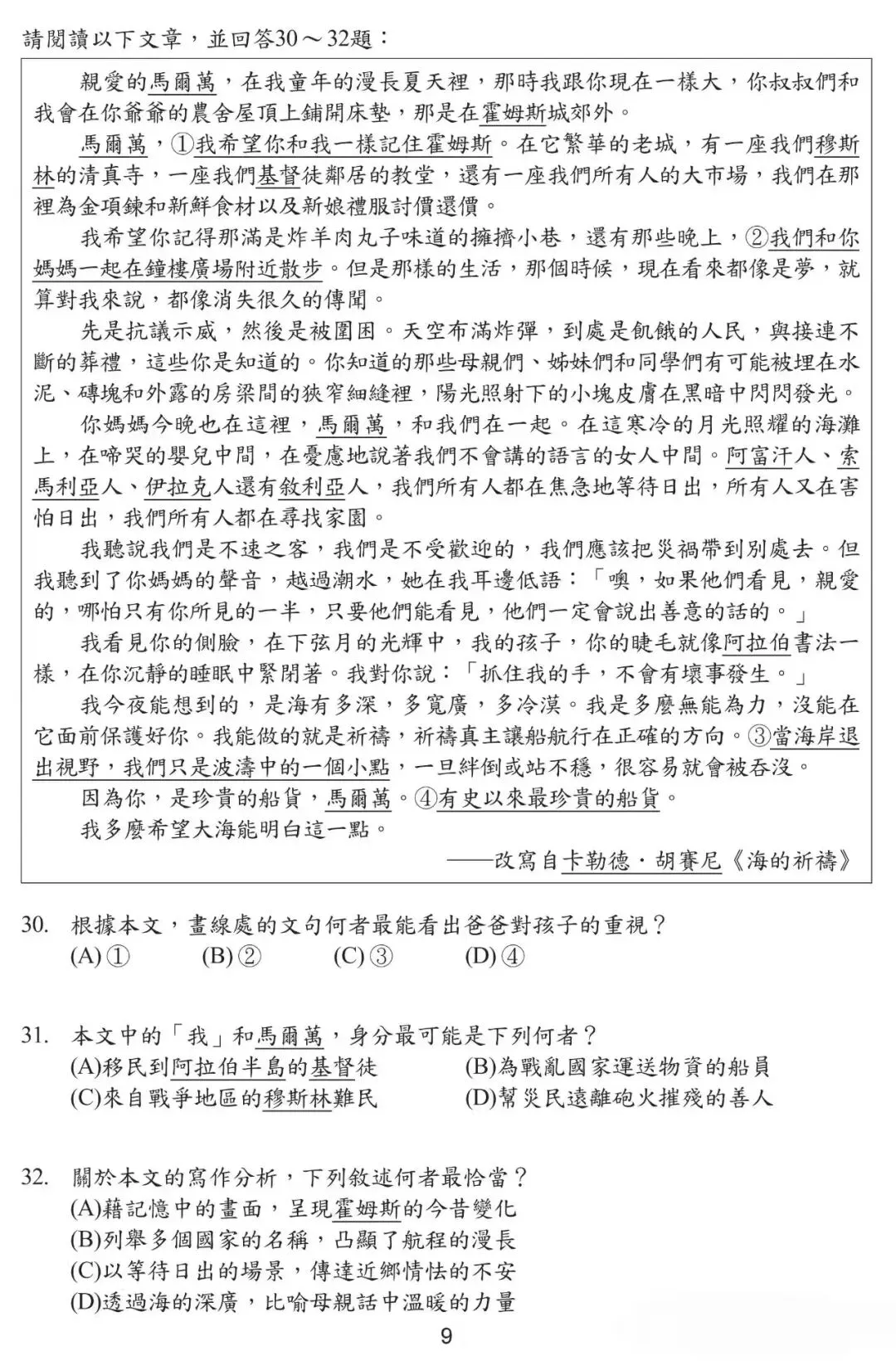 請閱讀以下文章，並回答30～32題：

親愛的馬爾萬，在我童年的漫長夏天裡，那時我跟你現在一樣大，你叔叔們和我會在你爺爺的農舍屋頂上鋪開床墊，那是在霍姆斯城郊外。

馬爾萬，①我希望你和我一樣記住霍姆斯。在它繁華的老城，有一座我們穆斯林的清真寺，一座我們基督徒鄰居的教堂，還有一座我們所有人的大市場，我們在那裡為金項鍊和新鮮食材以及新娘禮服討價還價。

我希望你記得那滿是炸羊肉丸子味道的擁擠小巷，還有那些晚上，②我們和你媽媽一起在鐘樓廣場附近散步。但是那樣的生活，那個時候，現在看來都像是夢，就算對我來說，都像消失很久的傳聞。

先是抗議示威，然後是被圍困。天空布滿炸彈，到處是飢餓的人民，與接連不斷的葬禮，這些你是知道的。你知道的那些母親們、姊妹們和同學們有可能被埋在水泥、磚塊和外露的房梁間的狹窄細縫裡，陽光照射下的小塊皮膚在黑暗中閃閃發光。

你媽媽今晚也在這裡，馬爾萬，和我們在一起。在這寒冷的月光照耀的海灘上，在啼哭的嬰兒中間，在憂慮地說著我們不會講的語言的女人中間。阿富汗人、索馬利亞人、伊拉克人還有敘利亞人，我們所有人都在焦急地等待日出，所有人又在害怕日出，我們所有人都在尋找家園。

我聽說我們是不速之客，我們是不受歡迎的，我們應該把災禍帶到別處去。但我聽到了你媽媽的聲音，越過潮水，她在我耳邊低語：「噢，如果他們看見，親愛的，哪怕只有你所見的一半，只要他們能看見，他們一定會說出善意的話的。」

我看見你的側臉，在下弦月的光輝中，我的孩子，你的睫毛就像阿拉伯書法一樣，在你沉靜的睡眠中緊閉著。我對你說：「抓住我的手，不會有壞事發生。」

我今夜能想到的，是海有多深，多寬廣，多冷漠。我是多麼無能為力，沒能在它面前保護好你。我能做的就是祈禱，祈禱真主讓船航行在正確的方向。③當海岸退出視野，我們只是波濤中的一個小點，一旦絆倒或站不穩，很容易就會被吞沒。

因為你，是珍貴的船貨，馬爾萬。④有史以來最珍貴的船貨。

我多麼希望大海能明白這一點。

——改寫自卡勒德．胡賽尼《海的祈禱》

30. 根據本文，畫線處的文句何者最能看出爸爸對孩子的重視？
(A)① (B)② (C)③ (D)④

31. 本文中的「我」和馬爾萬，身分最可能是下列何者？
(A)移民到阿拉伯半島的基督徒 (B)為戰亂國家運送物資的船員
(C)來自戰爭地區的穆斯林難民 (D)幫災民遠離砲火摧殘的善人

32. 關於本文的寫作分析，下列敘述何者最恰當？
(A)藉記憶中的畫面，呈現霍姆斯的今昔變化
(B)列舉多個國家的名稱，凸顯了航程的漫長
(C)以等待日出的場景，傳達近鄉情怯的不安
(D)透過海的深廣，比喻母親話中溫暖的力量

9